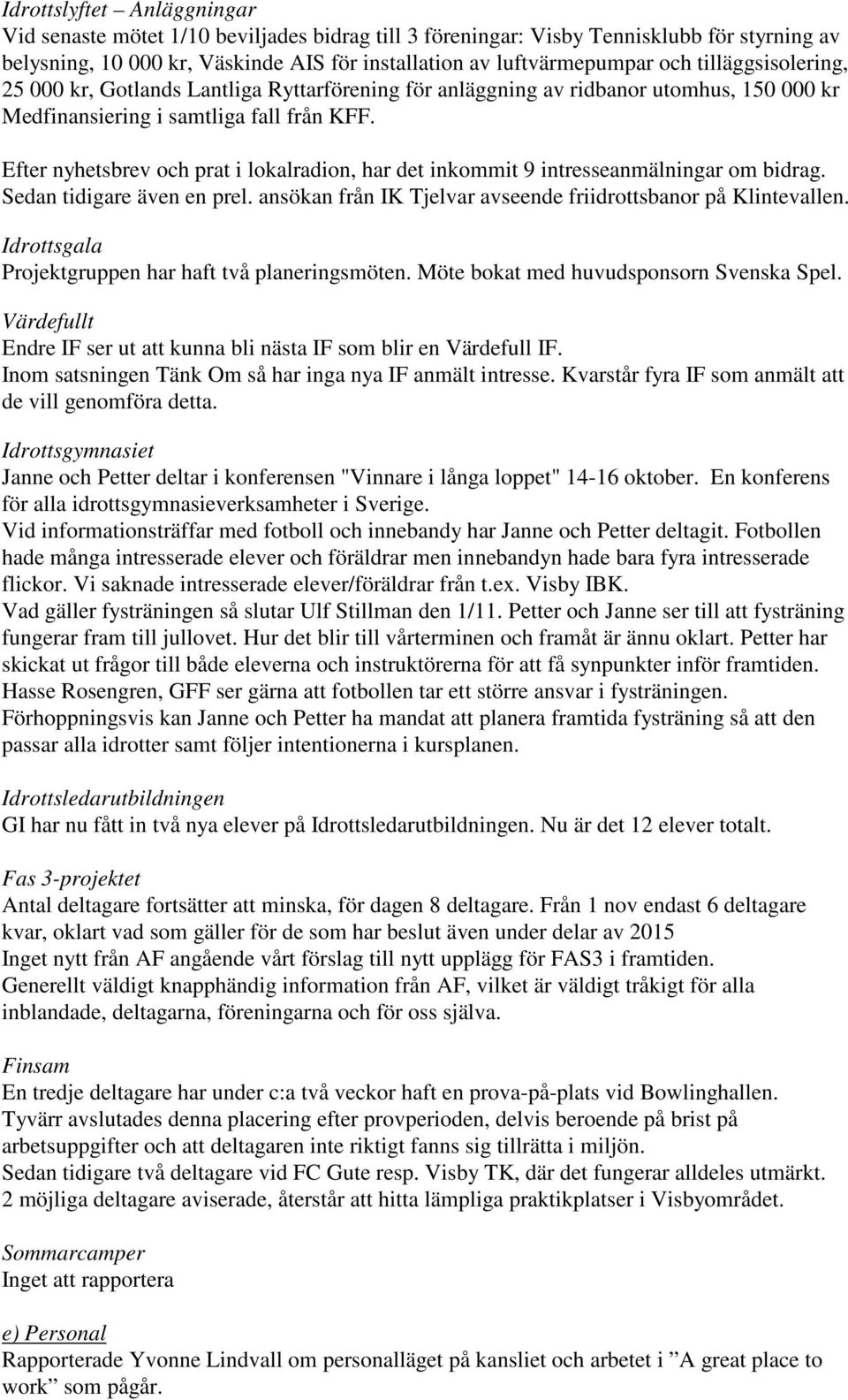 Idrottslyftet – Anläggningar
Vid senaste mötet 1/10 beviljades bidrag till 3 föreningar: Visby Tennisklubb för styrning av belysning, 10 000 kr, Väskinde AIS för installation av luftvärmepumpar och tilläggsisolering, 25 000 kr, Gotlands Lantliga Ryttarförening för anläggning av ridbanor utomhus, 150 000 kr Medfinansiering i samtliga fall från KFF.

Efter nyhetsbrev och prat i lokalradion, har det inkommit 9 intresseanmälningar om bidrag. Sedan tidigare även en prel. ansökan från IK Tjelvar avseende friidrottsbanor på Klintevallen.

Idrottsgala
Projektgruppen har haft två planeringsmöten. Möte bokat med huvudsponsorn Svenska Spel.

Värdefullt
Endre IF ser ut att kunna bli nästa IF som blir en Värdefull IF.
Inom satsningen Tänk Om så har inga nya IF anmält intresse. Kvarstår fyra IF som anmält att de vill genomföra detta.

Idrottsgymnasiet
Janne och Petter deltar i konferensen "Vinnare i långa loppet" 14-16 oktober. En konferens för alla idrottsgymnasieverksamheter i Sverige.
Vid informationsträffar med fotboll och innebandy har Janne och Petter deltagit. Fotbollen hade många intresserade elever och föräldrar men innebandyn hade bara fyra intresserade flickor. Vi saknade intresserade elever/föräldrar från t.ex. Visby IBK.
Vad gäller fysträningen så slutar Ulf Stillman den 1/11. Petter och Janne ser till att fysträning fungerar fram till jullovet. Hur det blir till vårterminen och framåt är ännu oklart. Petter har skickat ut frågor till både eleverna och instruktörerna för att få synpunkter inför framtiden. Hasse Rosengren, GFF ser gärna att fotbollen tar ett större ansvar i fysträningen. Förhoppningsvis kan Janne och Petter ha mandat att planera framtida fysträning så att den passar alla idrotter samt följer intentionerna i kursplanen.

Idrottsledarutbildningen
GI har nu fått in två nya elever på Idrottsledarutbildningen. Nu är det 12 elever totalt.

Fas 3-projektet
Antal deltagare fortsätter att minska, för dagen 8 deltagare. Från 1 nov endast 6 deltagare kvar, oklart vad som gäller för de som har beslut även under delar av 2015
Inget nytt från AF angående vårt förslag till nytt upplägg för FAS3 i framtiden.
Generellt väldigt knapphändig information från AF, vilket är väldigt tråkigt för alla inblandade, deltagarna, föreningarna och för oss själva.

Finsam
En tredje deltagare har under c:a två veckor haft en prova-på-plats vid Bowlinghallen. Tyvärr avslutades denna placering efter provperioden, delvis beroende på brist på arbetsuppgifter och att deltagaren inte riktigt fanns sig tillrätta i miljön.
Sedan tidigare två deltagare vid FC Gute resp. Visby TK, där det fungerar alldeles utmärkt.
2 möjliga deltagare aviserade, återstår att hitta lämpliga praktikplatser i Visbyområdet.

Sommarcamper
Inget att rapportera

e) Personal
Rapporterade Yvonne Lindvall om personalläget på kansliet och arbetet i ”A great place to work” som pågår.